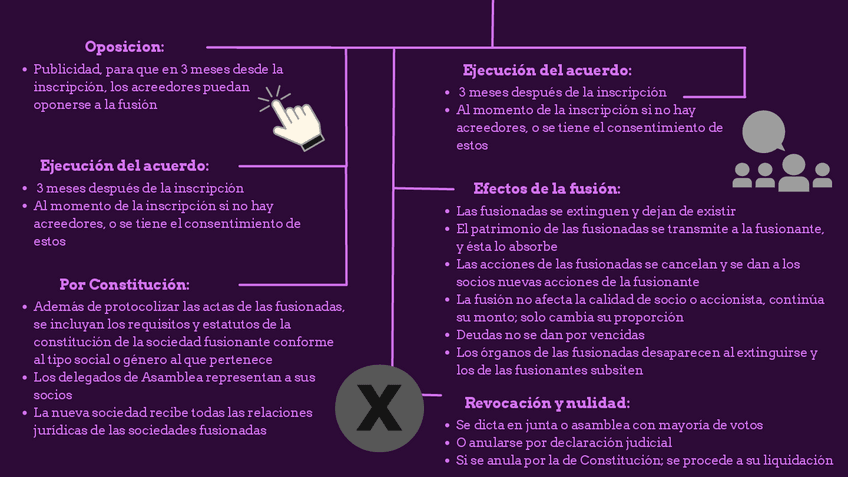 Oposicion:

• Publicidad, para que en 3 meses desde la inscripción, los acreedores puedan oponerse a la fusión

Ejecución del acuerdo:

• 3 meses después de la inscripción
• Al momento de la inscripción si no hay acreedores, o se tiene el consentimiento de estos

Por Constitución:

• Además de protocolizar las actas de las fusionadas, se incluyan los requisitos y estatutos de la constitución de la sociedad fusionante conforme al tipo social o género al que pertenece
• Los delegados de Asamblea representan a sus socios
• La nueva sociedad recibe todas las relaciones juridicas de las sociedades fusionadas

Ejecución del acuerdo:

• 3 meses después de la inscripción
• Al momento de la inscripción si no hay acreedores, o se tiene el consentimiento de estos

Efectos de la fusión:

• Las fusionadas se extinguen y dejan de existir
• El patrimonio de las fusionadas se transmite a la fusionante, y ésta lo absorbe
• Las acciones de las fusionadas se cancelan y se dan a los socios nuevas acciones de la fusionante
• La fusión no afecta la calidad de socio o accionista, continúa su monto; solo cambia su proporción
• Deudas no se dan por vencidas
• Los órganos de las fusionadas desaparecen al extinguirse y los de las fusionantes subsiten

X

Revocación y nulidad:

• Se dicta en junta o asamblea con mayoría de votos
• O anularse por declaración judicial
• Si se anula por la de Constitución; se procede a su liquidación